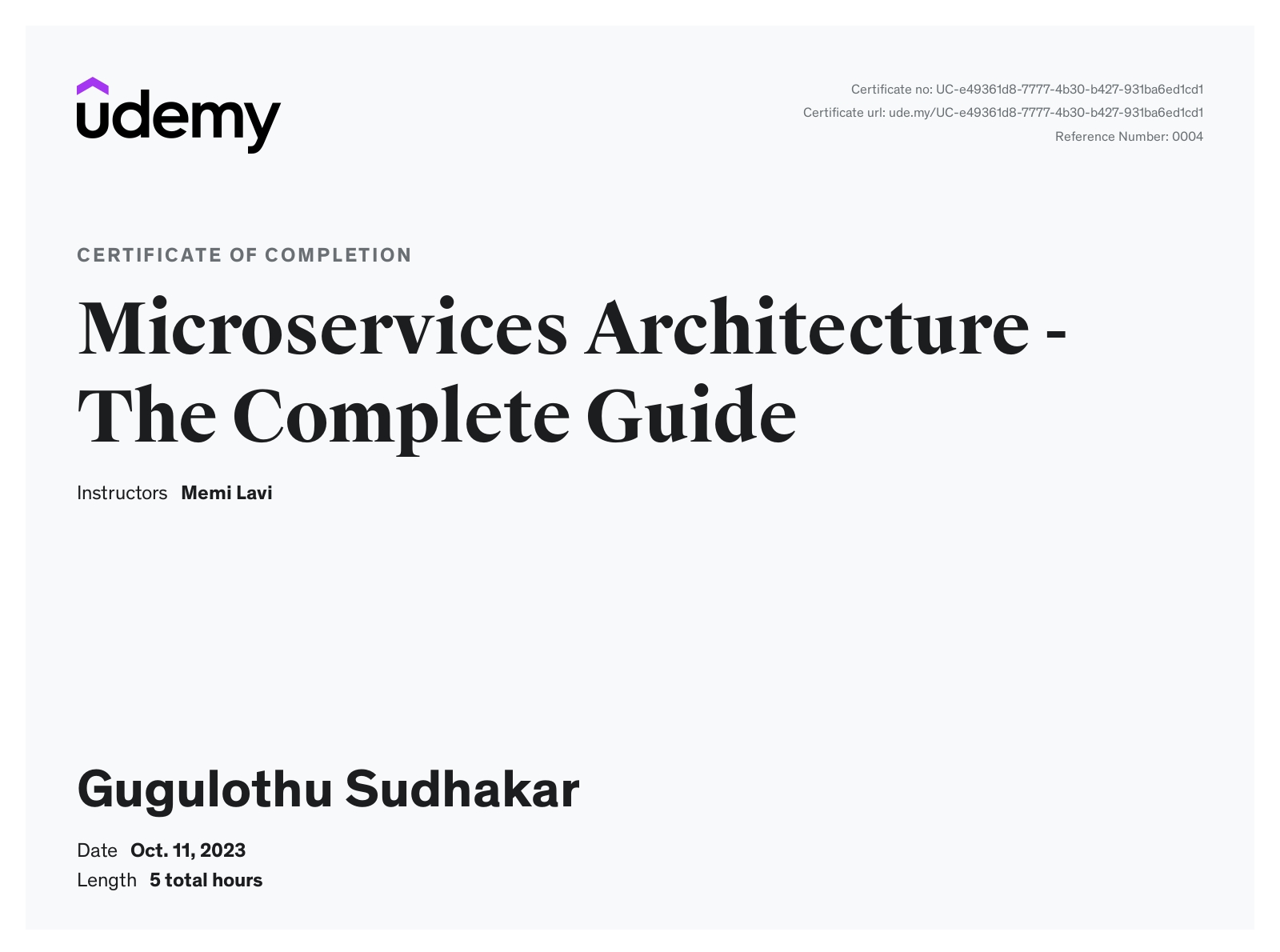 udemy

Certificate no: UC-e49361d8-7777-4b30-b427-931ba6ed1cd1
Certificate url: ude.my/UC-e49361d8-7777-4b30-b427-931ba6ed1cd1
Reference Number: 0004

CERTIFICATE OF COMPLETION

Microservices Architecture - The Complete Guide

Instructors Memi Lavi

Gugulothu Sudhakar

Date Oct. 11, 2023
Length 5 total hours